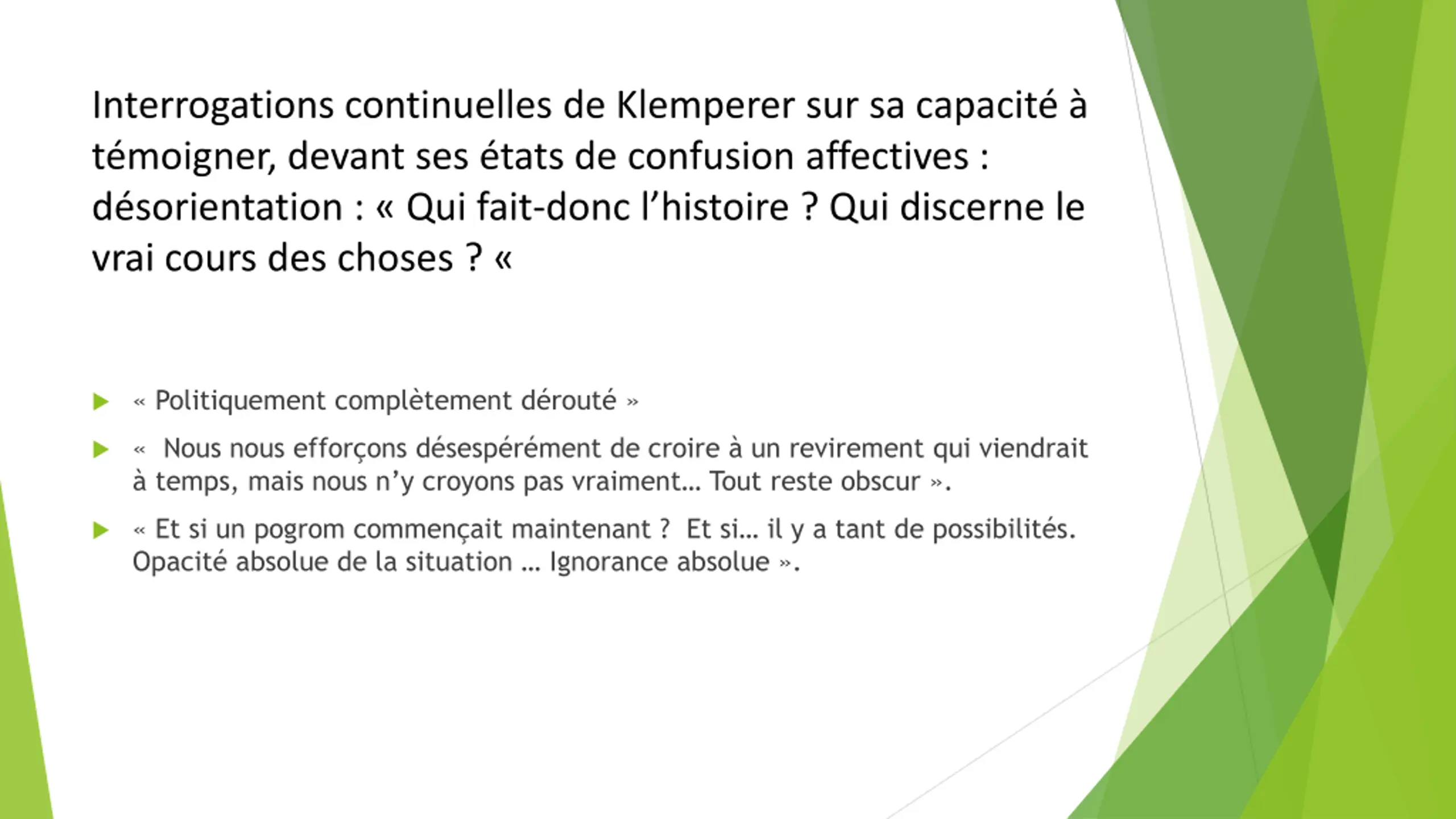 Interrogations continuelles de Klemperer sur sa capacité à témoigner, devant ses états de confusion affectives : désorientation : « Qui fait-donc l’histoire ? Qui discerne le vrai cours des choses ? «

« Politiquement complètement dérouté »

« Nous nous efforçons désespérément de croire à un revirement qui viendrait à temps, mais nous n’y croyons pas vraiment… Tout reste obscur ».

« Et si un pogrom commençait maintenant ? Et si… il y a tant de possibilités. Opacité absolue de la situation … Ignorance absolue ».